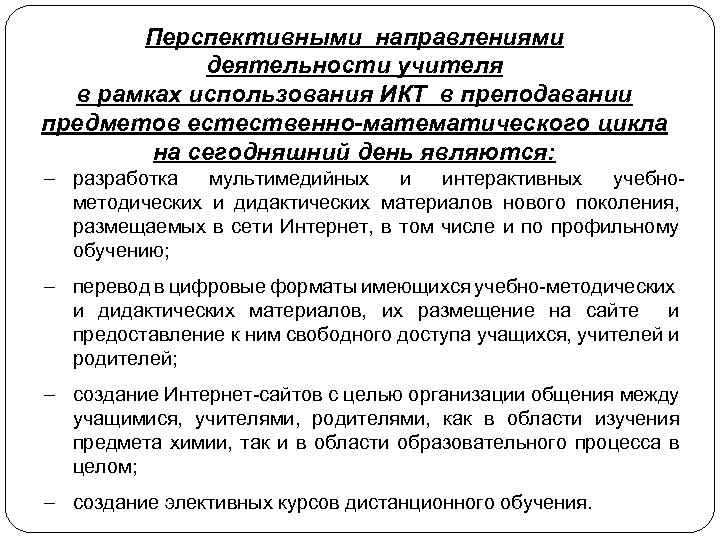 Перспективными направлениями деятельности учителя в рамках использования ИКТ в преподавании предметов естественно-математического цикла на сегодняшний день являются:

– разработка мультимедийных и интерактивных учебно-методических и дидактических материалов нового поколения, размещаемых в сети Интернет, в том числе и по профильному обучению;

– перевод в цифровые форматы имеющихся учебно-методических и дидактических материалов, их размещение на сайте и предоставление к ним свободного доступа учащихся, учителей и родителей;

– создание Интернет-сайтов с целью организации общения между учащимися, учителями, родителями, как в области изучения предмета химии, так и в области образовательного процесса в целом;

– создание элективных курсов дистанционного обучения.